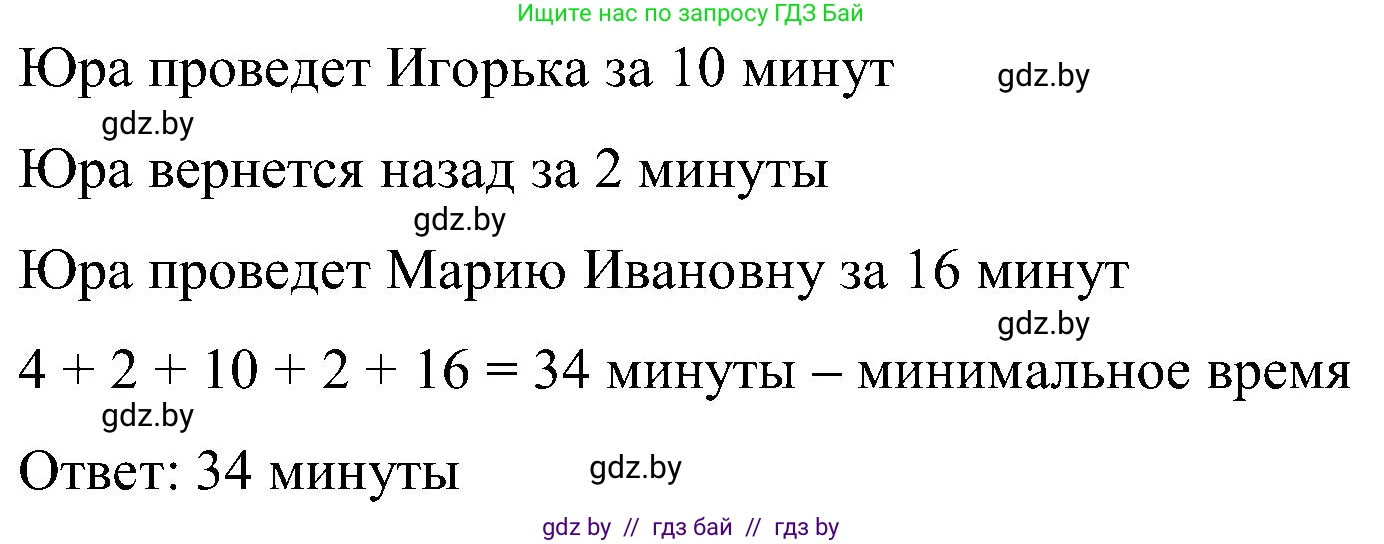 Ищите нас по запросу ГДЗ Бай

Юра проведет Игорька за 10 минут gdz.by

gdz.by

Юра вернется назад за 2 минуты

gdz.by

Юра проведет Марию Ивановну за 16 минут

gdz.by

$4 + 2 + 10 + 2 + 16 = 34$ минуты – минимальное время

gdz.by

Ответ: 34 минуты gdz.by

gdz by // гдз бай // гдз by